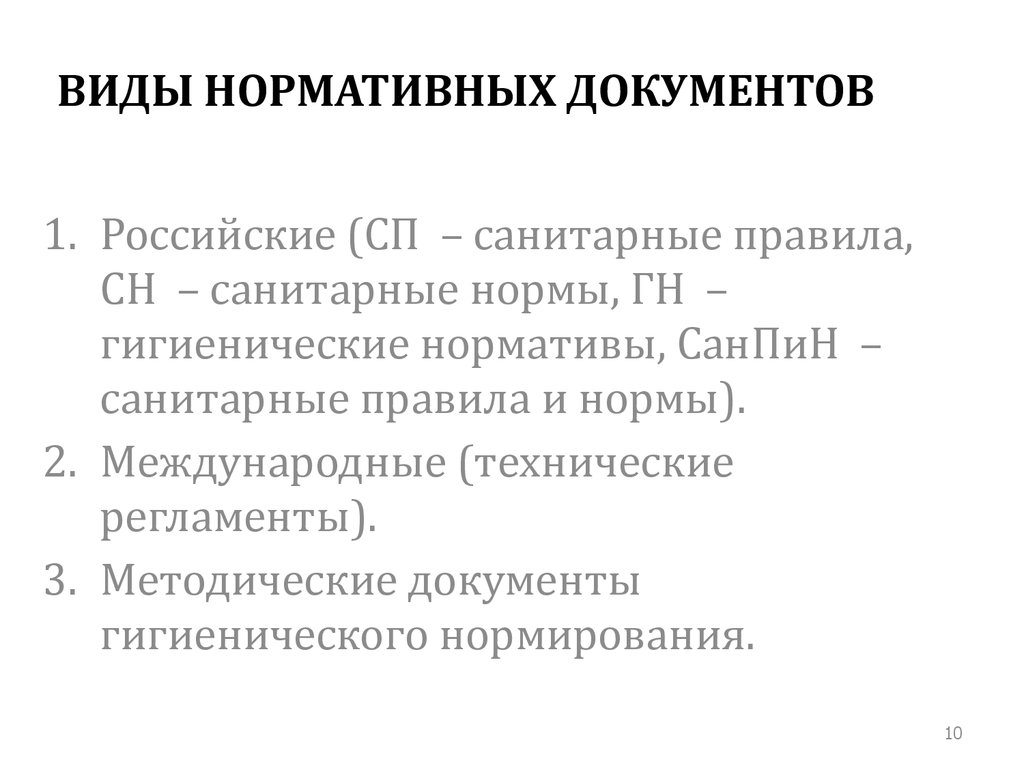 ВИДЫ НОРМАТИВНЫХ ДОКУМЕНТОВ

1. Российские (СП – санитарные правила, СН – санитарные нормы, ГН – гигиенические нормативы, СанПиН – санитарные правила и нормы).
2. Международные (технические регламенты).
3. Методические документы гигиенического нормирования.

10